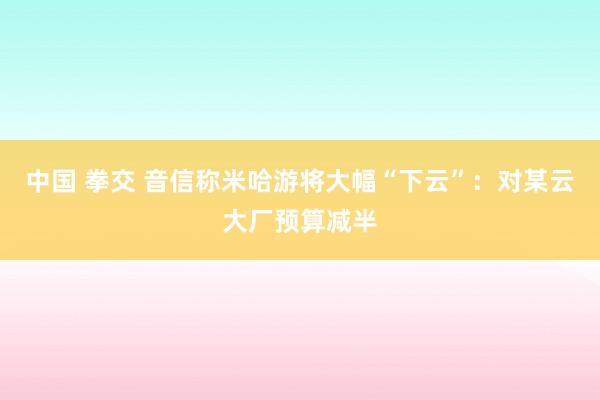 中国 拳交 音信称米哈游将大幅“下云”：对某云大厂预算减半